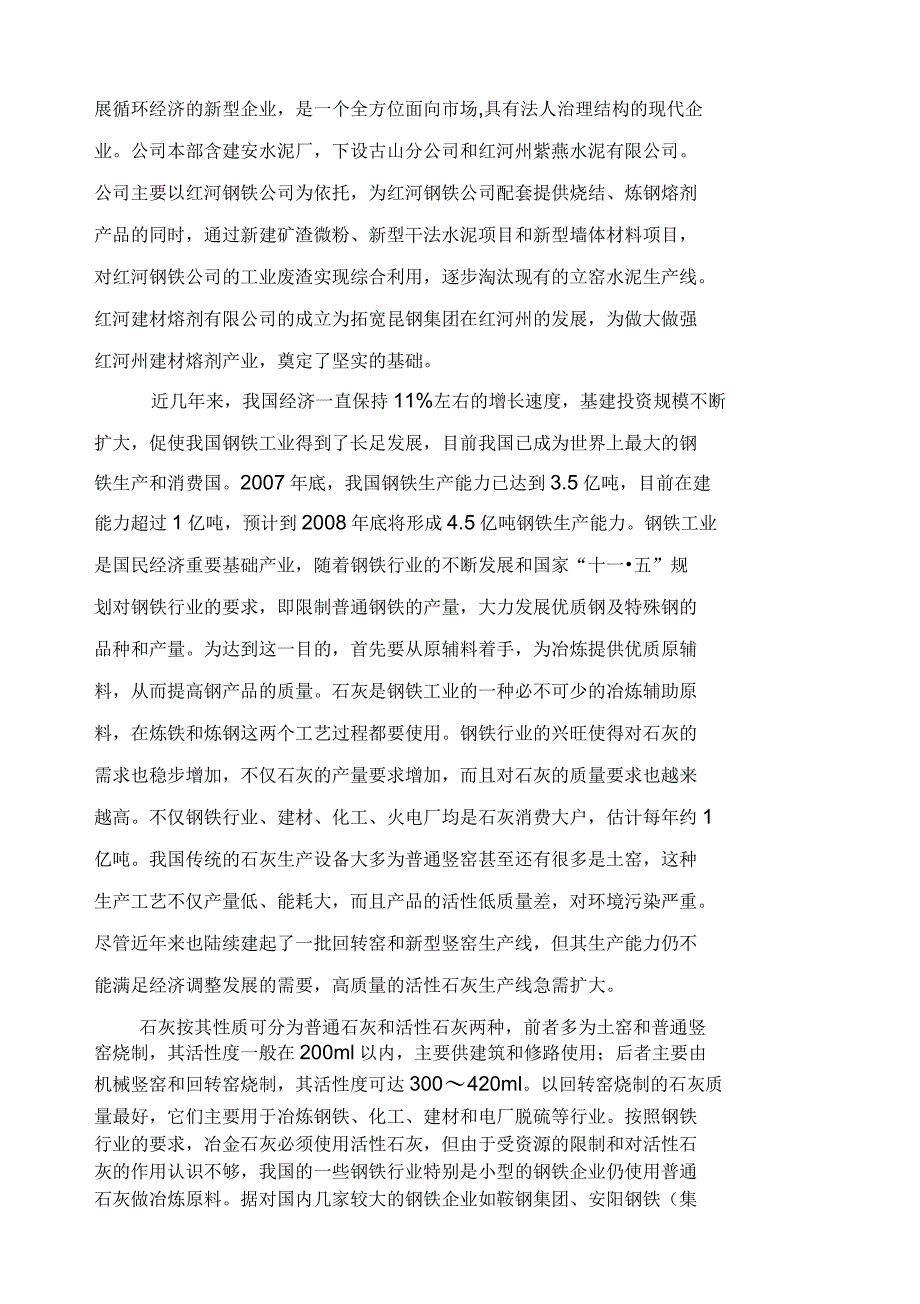 展循环经济的新型企业，是一个全方位面向市场,具有法人治理结构的现代企业。公司本部含建安水泥厂，下设古山分公司和红河州紫燕水泥有限公司。公司主要以红河钢铁公司为依托，为红河钢铁公司配套提供烧结、炼钢熔剂产品的同时，通过新建矿渣微粉、新型干法水泥项目和新型墙体材料项目，对红河钢铁公司的工业废渣实现综合利用，逐步淘汰现有的立窑水泥生产线。红河建材熔剂有限公司的成立为拓宽昆钢集团在红河州的发展，为做大做强红河州建材熔剂产业，奠定了坚实的基础。

近几年来，我国经济一直保持11%左右的增长速度，基建投资规模不断扩大，促使我国钢铁工业得到了长足发展，目前我国已成为世界上最大的钢铁生产和消费国。2007年底，我国钢铁生产能力已达到3.5亿吨，目前在建能力超过1亿吨，预计到2008年底将形成4.5亿吨钢铁生产能力。钢铁工业是国民经济重要基础产业，随着钢铁行业的不断发展和国家“十一•五”规划对钢铁行业的要求，即限制普通钢铁的产量，大力发展优质钢及特殊钢的品种和产量。为达到这一目的，首先要从原辅料着手，为冶炼提供优质原辅料，从而提高钢产品的质量。石灰是钢铁工业的一种必不可少的冶炼辅助原料，在炼铁和炼钢这两个工艺过程都要使用。钢铁行业的兴旺使得对石灰的需求也稳步增加，不仅石灰的产量要求增加，而且对石灰的质量要求也越来越高。不仅钢铁行业、建材、化工、火电厂均是石灰消费大户，估计每年约1亿吨。我国传统的石灰生产设备大多为普通竖窑甚至还有很多是土窑，这种生产工艺不仅产量低、能耗大，而且产品的活性低质量差，对环境污染严重。尽管近年来也陆续建起了一批回转窑和新型竖窑生产线，但其生产能力仍不能满足经济调整发展的需要，高质量的活性石灰生产线急需扩大。

石灰按其性质可分为普通石灰和活性石灰两种，前者多为土窑和普通竖窑烧制，其活性度一般在200ml以内，主要供建筑和修路使用；后者主要由机械竖窑和回转窑烧制，其活性度可达300～420ml。以回转窑烧制的石灰质量最好，它们主要用于冶炼钢铁、化工、建材和电厂脱硫等行业。按照钢铁行业的要求，冶金石灰必须使用活性石灰，但由于受资源的限制和对活性石灰的作用认识不够，我国的一些钢铁行业特别是小型的钢铁企业仍使用普通石灰做冶炼原料。据对国内几家较大的钢铁企业如鞍钢集团、安阳钢铁（集